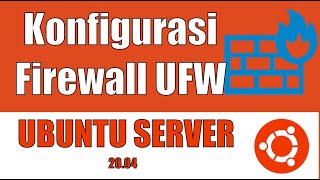 Konfigurasi Firewall UFW

UBUNTU SERVER

20.04